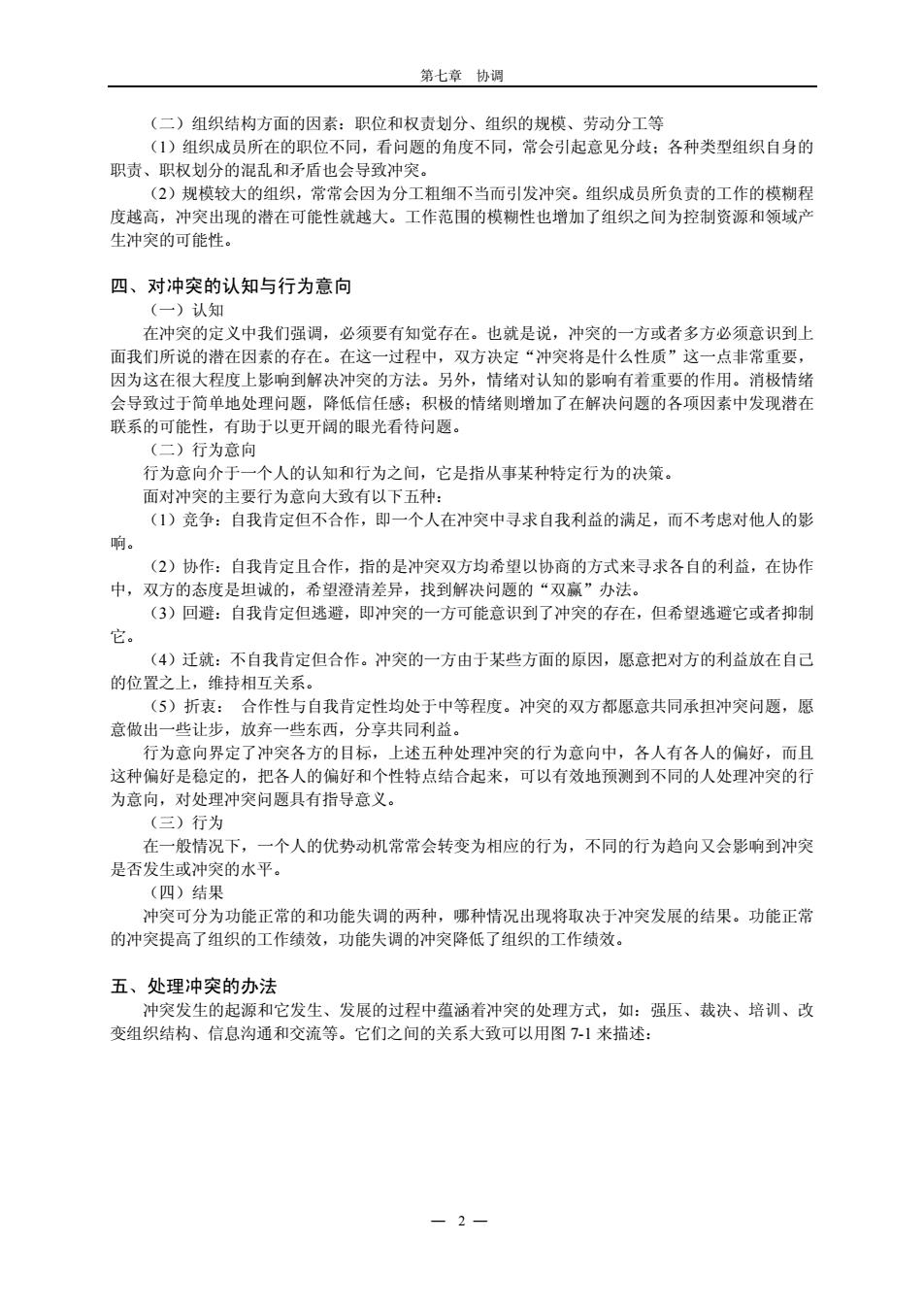 第七章　协调

（二）组织结构方面的因素：职位和权责划分、组织的规模、劳动分工等

（1）组织成员所在的职位不同，看问题的角度不同，常会引起意见分歧；各种类型组织自身的职责、职权划分的混乱和矛盾也会导致冲突。

（2）规模较大的组织，常常会因为分工粗细不当而引发冲突。组织成员所负责的工作的模糊程度越高，冲突出现的潜在可能性就越大。工作范围的模糊性也增加了组织之间为控制资源和领域产生冲突的可能性。

四、对冲突的认知与行为意向

（一）认知

在冲突的定义中我们强调，必须要有知觉存在。也就是说，冲突的一方或者多方必须意识到上面我们所说的潜在因素的存在。在这一过程中，双方决定“冲突将是什么性质”这一点非常重要，因为这在很大程度上影响到解决冲突的方法。另外，情绪对认知的影响有着重要的作用。消极情绪会导致过于简单地处理问题，降低信任感；积极的情绪则增加了在解决问题的各项因素中发现潜在联系的可能性，有助于以更开阔的眼光看待问题。

（二）行为意向

行为意向介于一个人的认知和行为之间，它是指从事某种特定行为的决策。

面对冲突的主要行为意向大致有以下五种：

（1）竞争：自我肯定但不合作，即一个人在冲突中寻求自我利益的满足，而不考虑对他人的影响。

（2）协作：自我肯定且合作，指的是冲突双方均希望以协商的方式来寻求各自的利益，在协作中，双方的态度是坦诚的，希望澄清差异，找到解决问题的“双赢”办法。

（3）回避：自我肯定但逃避，即冲突的一方可能意识到了冲突的存在，但希望逃避它或者抑制它。

（4）迁就：不自我肯定但合作。冲突的一方由于某些方面的原因，愿意把对方的利益放在自己的位置之上，维持相互关系。

（5）折衷：　合作性与自我肯定性均处于中等程度。冲突的双方都愿意共同承担冲突问题，愿意做出一些让步，放弃一些东西，分享共同利益。

行为意向界定了冲突各方的目标，上述五种处理冲突的行为意向中，各人有各人的偏好，而且这种偏好是稳定的，把各人的偏好和个性特点结合起来，可以有效地预测到不同的人处理冲突的行为意向，对处理冲突问题具有指导意义。

（三）行为

在一般情况下，一个人的优势动机常常会转变为相应的行为，不同的行为趋向又会影响到冲突是否发生或冲突的水平。

（四）结果

冲突可分为功能正常的和功能失调的两种，哪种情况出现将取决于冲突发展的结果。功能正常的冲突提高了组织的工作绩效，功能失调的冲突降低了组织的工作绩效。

五、处理冲突的办法

冲突发生的起源和它发生、发展的过程中蕴涵着冲突的处理方式，如：强压、裁决、培训、改变组织结构、信息沟通和交流等。它们之间的关系大致可以用图 7-1 来描述：

— 2 —